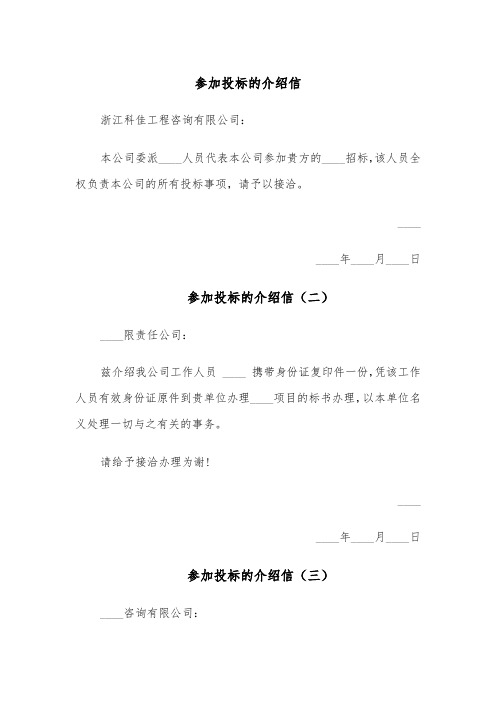 参加投标的介绍信

浙江科佳工程咨询有限公司：

本公司委派____人员代表本公司参加贵方的____招标，该人员全权负责本公司的所有投标事项，请予以接洽。

____

____年____月____日

参加投标的介绍信（二）

____限责任公司：

兹介绍我公司工作人员 ____ 携带身份证复印件一份，凭该工作人员有效身份证原件到贵单位办理____项目的标书办理，以本单位名义处理一切与之有关的事务。

请给予接洽办理为谢！

____

____年____月____日

参加投标的介绍信（三）

____咨询有限公司：